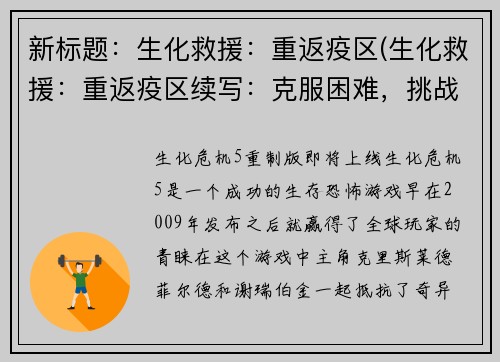 新标题：生化救援：重返疫区(生化救援：重返疫区续写：克服困难，挑战

生化危机5重制版即将上线生化危机5是一个成功的生存恐怖游戏早在2009年发布之后就赢得了全球玩家的青睐在这个游戏中主角克里斯莱德菲尔德和谢瑞伯金一起抵抗了奇异